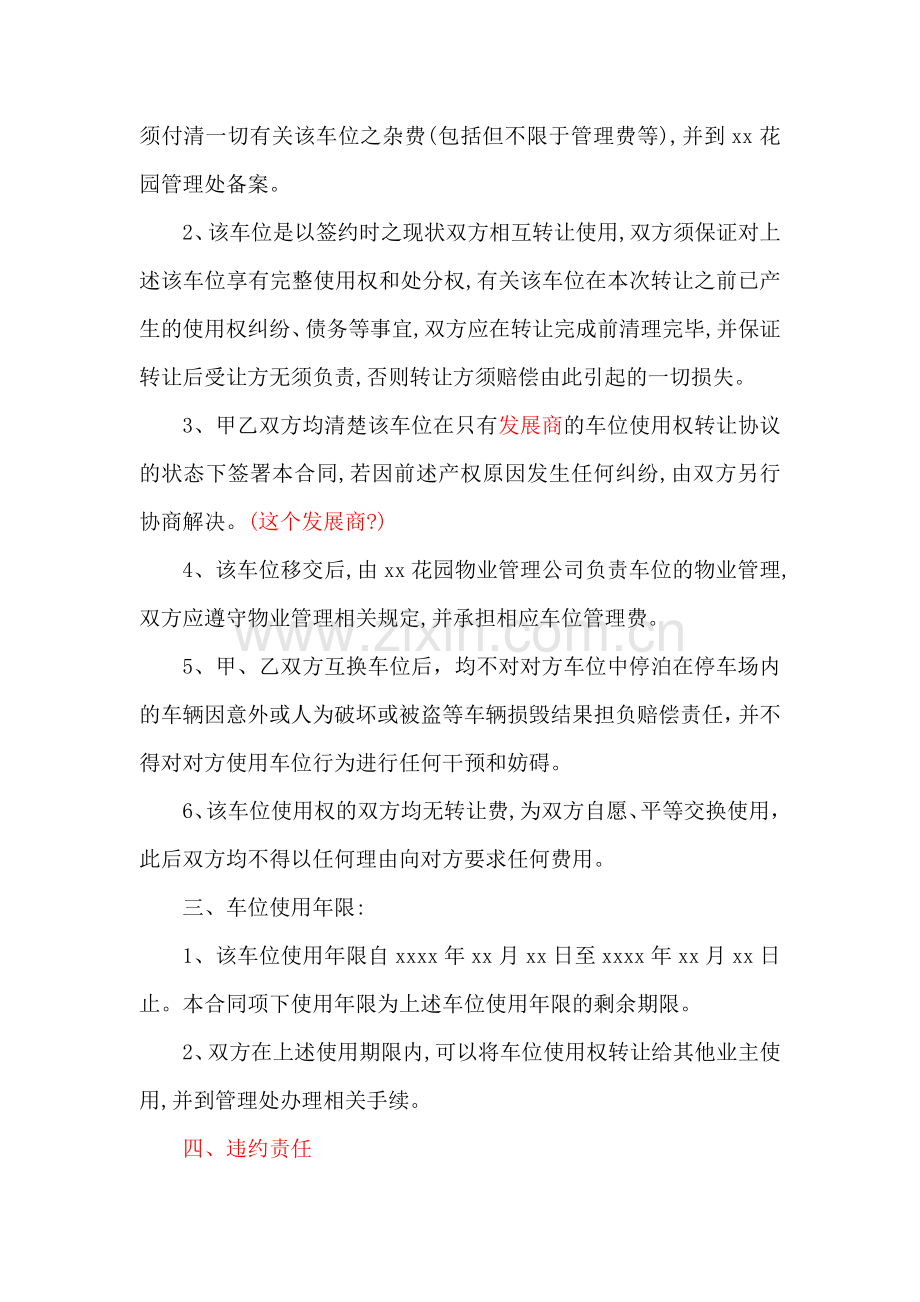 须付清一切有关该车位之杂费(包括但不限于管理费等),并到 xx 花园管理处备案。

2、该车位是以签约时之现状双方相互转让使用,双方须保证对上述该车位享有完整使用权和处分权,有关该车位在本次转让之前已产生的使用权纠纷、债务等事宜,双方应在转让完成前清理完毕,并保证转让后受让方无须负责,否则转让方须赔偿由此引起的一切损失。

3、甲乙双方均清楚该车位在只有发展商的车位使用权转让协议的状态下签署本合同,若因前述产权原因发生任何纠纷,由双方另行协商解决。(这个发展商?)

4、该车位移交后,由 xx 花园物业管理公司负责车位的物业管理,双方应遵守物业管理相关规定,并承担相应车位管理费。

www.zixin.com.cn

5、甲、乙双方互换车位后，均不对对方车位中停泊在停车场内的车辆因意外或人为破坏或被盗等车辆损毁结果担负赔偿责任，并不得对对方使用车位行为进行任何干预和妨碍。

6、该车位使用权的双方均无转让费,为双方自愿、平等交换使用，此后双方均不得以任何理由向对方要求任何费用。

三、车位使用年限:

1、该车位使用年限自 xxxx 年 xx 月 xx 日至 xxxx 年 xx 月 xx 日止。本合同项下使用年限为上述车位使用年限的剩余期限。

2、双方在上述使用期限内,可以将车位使用权转让给其他业主使用,并到管理处办理相关手续。

四、违约责任